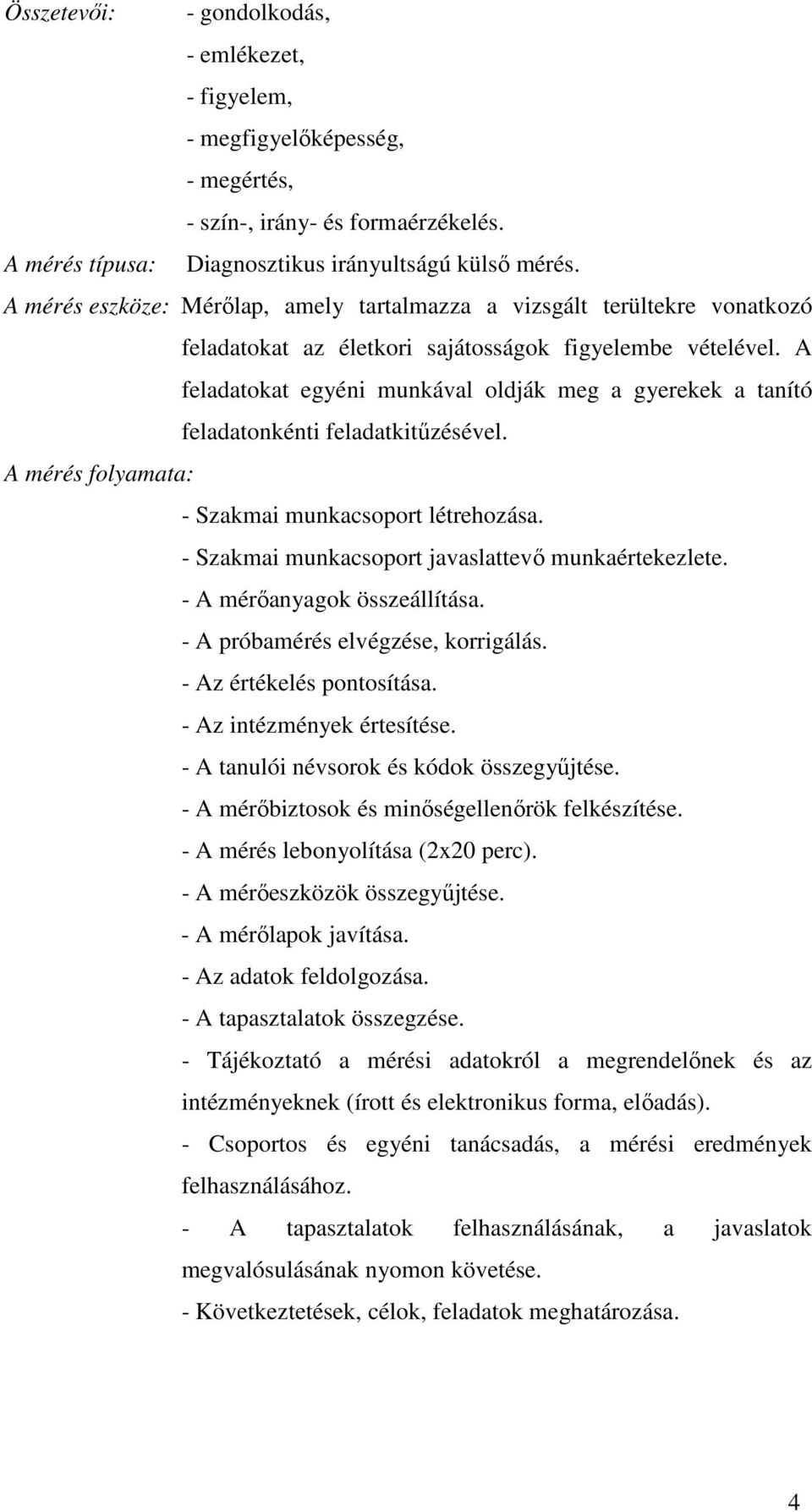 Összetevői: - gondolkodás,
- emlékezet,
- figyelem,
- megfigyelőképesség,
- megértés,
- szín-, irány- és formaérzékelés.
A mérés típusa: Diagnosztikus irányultságú külső mérés.
A mérés eszköze: Mérőlap, amely tartalmazza a vizsgált terültekre vonatkozó feladatokat az életkori sajátosságok figyelembe vételével. A feladatokat egyéni munkával oldják meg a gyerekek a tanító feladatonkénti feladatkitűzésével.
A mérés folyamata:
- Szakmai munkacsoport létrehozása.
- Szakmai munkacsoport javaslattevő munkaértekezlete.
- A mérőanyagok összeállítása.
- A próbamérés elvégzése, korrigálás.
- Az értékelés pontosítása.
- Az intézmények értesítése.
- A tanulói névsorok és kódok összegyűjtése.
- A mérőbiztosok és minőségellenőrök felkészítése.
- A mérés lebonyolítása (2x20 perc).
- A mérőeszközök összegyűjtése.
- A mérőlapok javítása.
- Az adatok feldolgozása.
- A tapasztalatok összegzése.
- Tájékoztató a mérési adatokról a megrendelőnek és az intézményeknek (írott és elektronikus forma, előadás).
- Csoportos és egyéni tanácsadás, a mérési eredmények felhasználásához.
- A tapasztalatok felhasználásának, a javaslatok megvalósulásának nyomon követése.
- Következtetések, célok, feladatok meghatározása.

4